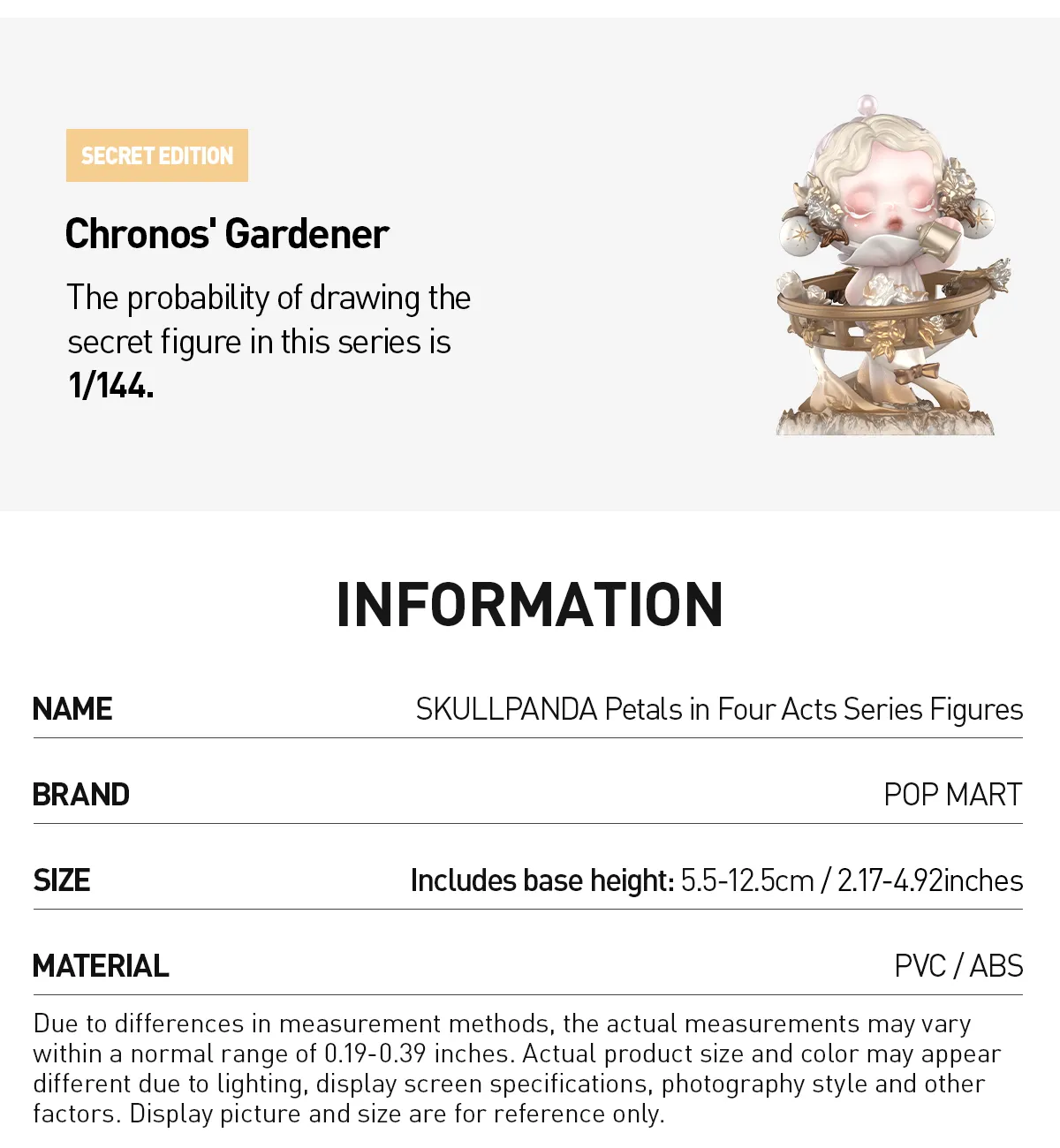 SECRET EDITION

Chronos' Gardener

The probability of drawing the secret figure in this series is 1/144.

INFORMATION

| NAME | SKULLPANDA Petals in Four Acts Series Figures |
|---|---|
| BRAND | POP MART |
| SIZE | Includes base height: 5.5-12.5cm / 2.17-4.92inches |
| MATERIAL | PVC / ABS |

Due to differences in measurement methods, the actual measurements may vary within a normal range of 0.19-0.39 inches. Actual product size and color may appear different due to lighting, display screen specifications, photography style and other factors. Display picture and size are for reference only.